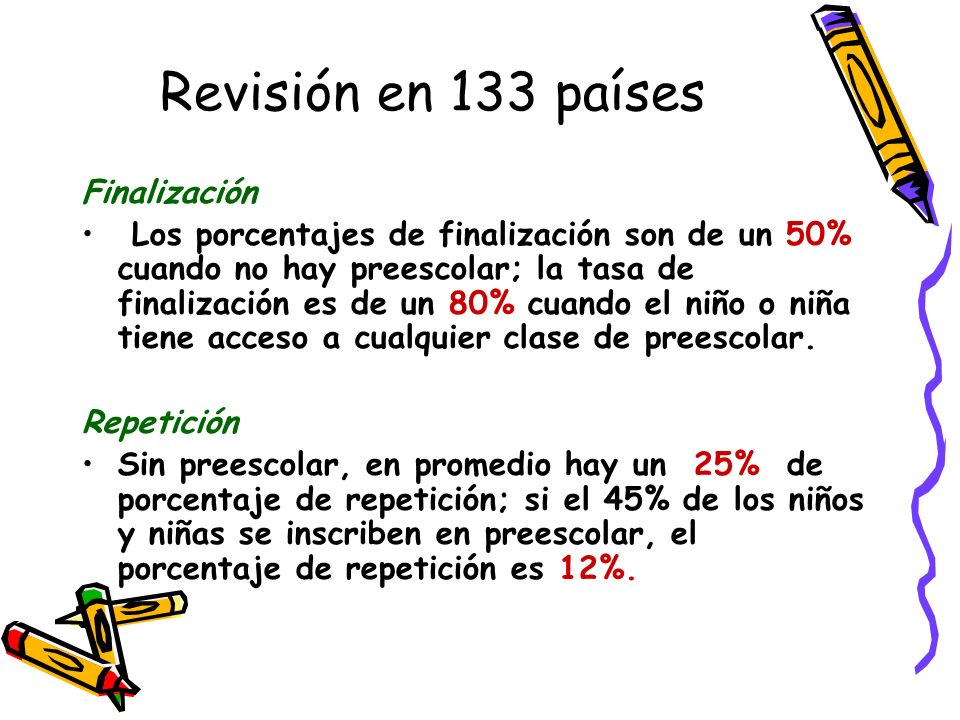 Revisión en 133 países

Finalización

• Los porcentajes de finalización son de un 50% cuando no hay preescolar; la tasa de finalización es de un 80% cuando el niño o niña tiene acceso a cualquier clase de preescolar.

Repetición

• Sin preescolar, en promedio hay un 25% de porcentaje de repetición; si el 45% de los niños y niñas se inscriben en preescolar, el porcentaje de repetición es 12%.